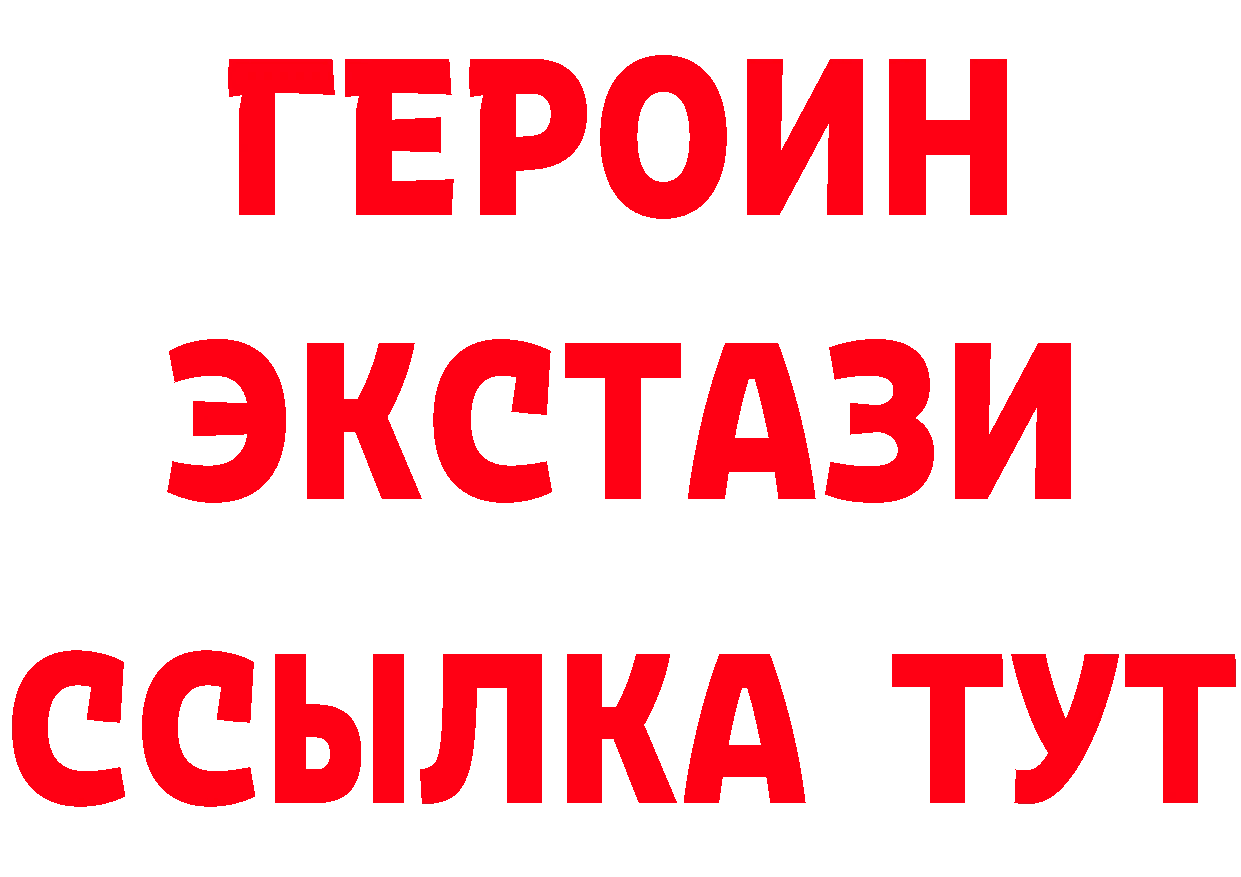 ГЕРОИН
ЭКСТАЗИ
ССЫЛКА ТУТ